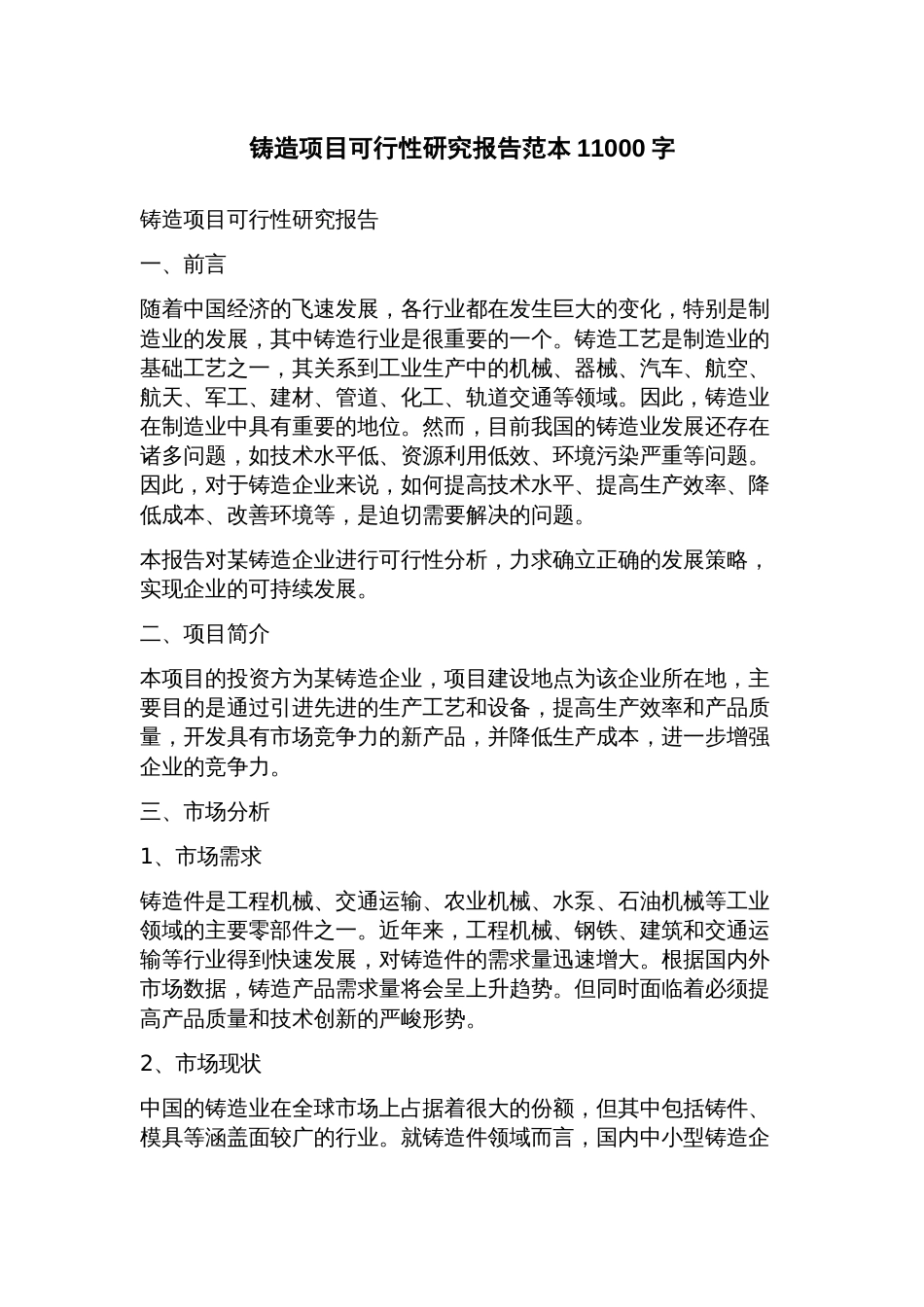 铸造项目可行性研究报告范本 11000 字

铸造项目可行性研究报告

一、前言

随着中国经济的飞速发展，各行业都在发生巨大的变化，特别是制造业的发展，其中铸造行业是很重要的一个。铸造工艺是制造业的基础工艺之一，其关系到工业生产中的机械、器械、汽车、航空、航天、军工、建材、管道、化工、轨道交通等领域。因此，铸造业在制造业中具有重要的地位。然而，目前我国的铸造业发展还存在诸多问题，如技术水平低、资源利用低效、环境污染严重等问题。因此，对于铸造企业来说，如何提高技术水平、提高生产效率、降低成本、改善环境等，是迫切需要解决的问题。

本报告对某铸造企业进行可行性分析，力求确立正确的发展策略，实现企业的可持续发展。

二、项目简介

本项目的投资方为某铸造企业，项目建设地点为该企业所在地，主要目的是通过引进先进的生产工艺和设备，提高生产效率和产品质量，开发具有市场竞争力的新产品，并降低生产成本，进一步增强企业的竞争力。

三、市场分析

1、市场需求

铸造件是工程机械、交通运输、农业机械、水泵、石油机械等工业领域的主要零部件之一。近年来，工程机械、钢铁、建筑和交通运输等行业得到快速发展，对铸造件的需求量迅速增大。根据国内外市场数据，铸造产品需求量将会呈上升趋势。但同时面临着必须提高产品质量和技术创新的严峻形势。

2、市场现状

中国的铸造业在全球市场上占据着很大的份额，但其中包括铸件、模具等涵盖面较广的行业。就铸造件领域而言，国内中小型铸造企